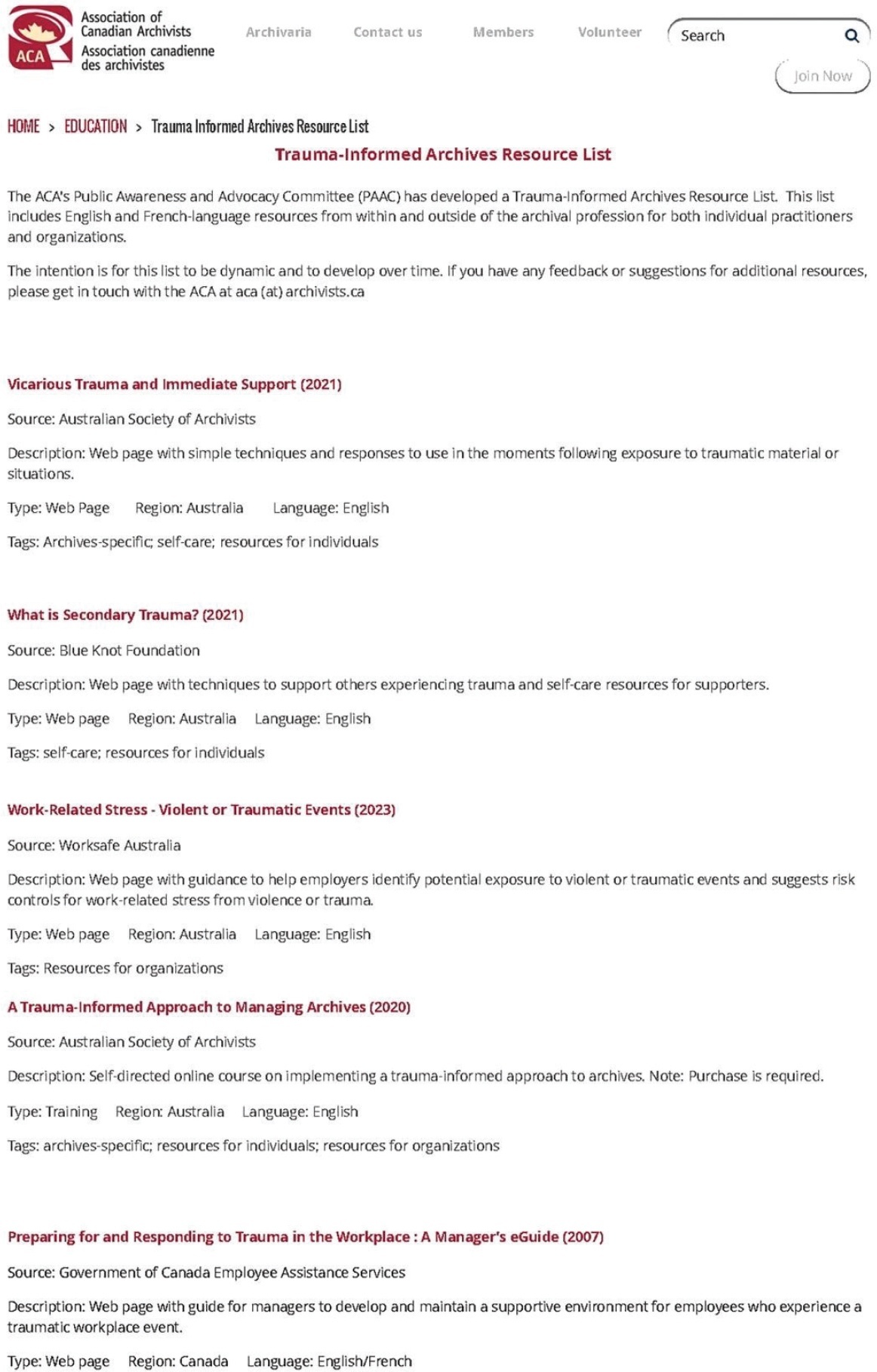 ACA
Association of Canadian Archivists
Association canadienne des archivistes

Archivaria Contact us Members Volunteer Search

Join Now

HOME > EDUCATION > Trauma Informed Archives Resource List

Trauma-Informed Archives Resource List

The ACA's Public Awareness and Advocacy Committee (PAAC) has developed a Trauma-Informed Archives Resource List. This list includes English and French-language resources from within and outside of the archival profession for both individual practitioners and organizations.

The intention is for this list to be dynamic and to develop over time. If you have any feedback or suggestions for additional resources, please get in touch with the ACA at aca (at) archivists.ca

Vicarious Trauma and Immediate Support (2021)

Source: Australian Society of Archivists

Description: Web page with simple techniques and responses to use in the moments following exposure to traumatic material or situations.

Type: Web Page Region: Australia Language: English

Tags: Archives-specific; self-care; resources for individuals

What is Secondary Trauma? (2021)

Source: Blue Knot Foundation

Description: Web page with techniques to support others experiencing trauma and self-care resources for supporters.

Type: Web page Region: Australia Language: English

Tags: self-care; resources for individuals

Work-Related Stress - Violent or Traumatic Events (2023)

Source: Worksafe Australia

Description: Web page with guidance to help employers identify potential exposure to violent or traumatic events and suggests risk controls for work-related stress from violence or trauma.

Type: Web page Region: Australia Language: English

Tags: Resources for organizations

A Trauma-Informed Approach to Managing Archives (2020)

Source: Australian Society of Archivists

Description: Self-directed online course on implementing a trauma-informed approach to archives. Note: Purchase is required.

Type: Training Region: Australia Language: English

Tags: archives-specific; resources for individuals; resources for organizations

Preparing for and Responding to Trauma in the Workplace : A Manager's eGuide (2007)

Source: Government of Canada Employee Assistance Services

Description: Web page with guide for managers to develop and maintain a supportive environment for employees who experience a traumatic workplace event.

Type: Web page Region: Canada Language: English/French